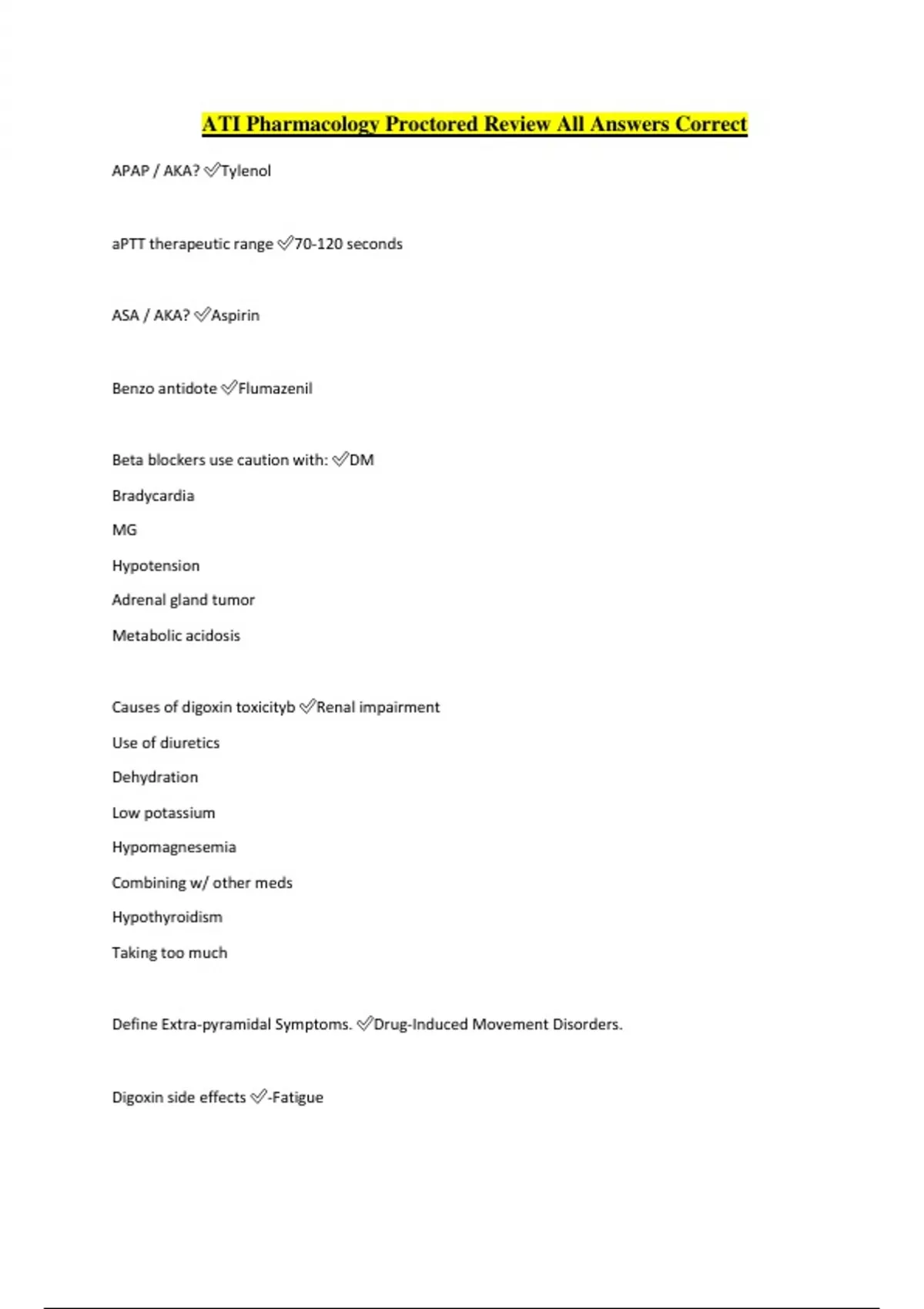 ATI Pharmacology Proctored Review All Answers Correct

APAP / AKA? ✅Tylenol

aPTT therapeutic range ✅70-120 seconds

ASA / AKA? ✅Aspirin

Benzo antidote ✅Flumazenil

Beta blockers use caution with: ✅DM

Bradycardia

MG

Hypotension

Adrenal gland tumor

Metabolic acidosis

Causes of digoxin toxicityb ✅Renal impairment

Use of diuretics

Dehydration

Low potassium

Hypomagnesemia

Combining w/ other meds

Hypothyroidism

Taking too much

Define Extra-pyramidal Symptoms. ✅Drug-Induced Movement Disorders.

Digoxin side effects ✅-Fatigue